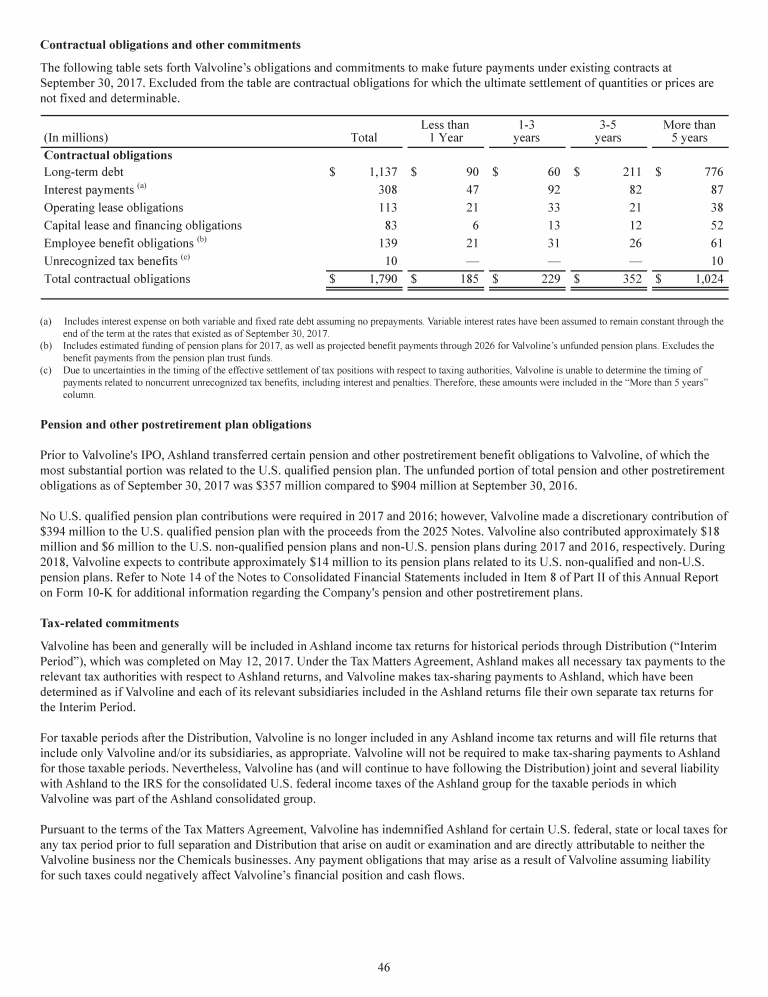 **Contractual obligations and other commitments**

The following table sets forth Valvoline's obligations and commitments to make future payments under existing contracts at September 30, 2017. Excluded from the table are contractual obligations for which the ultimate settlement of quantities or prices are not fixed and determinable.

| (In millions) | Total | Less than 1 Year | 1-3 years | 3-5 years | More than 5 years |
|---|---|---|---|---|---|
| **Contractual obligations** | | | | | |
| Long-term debt | $ 1,137 | $ 90 | $ 60 | $ 211 | $ 776 |
| Interest payments $^{(a)}$ | 308 | 47 | 92 | 82 | 87 |
| Operating lease obligations | 113 | 21 | 33 | 21 | 38 |
| Capital lease and financing obligations | 83 | 6 | 13 | 12 | 52 |
| Employee benefit obligations $^{(b)}$ | 139 | 21 | 31 | 26 | 61 |
| Unrecognized tax benefits $^{(c)}$ | 10 | — | — | — | 10 |
| Total contractual obligations | $ 1,790 | $ 185 | $ 229 | $ 352 | $ 1,024 |

(a) Includes interest expense on both variable and fixed rate debt assuming no prepayments. Variable interest rates have been assumed to remain constant through the end of the term at the rates that existed as of September 30, 2017.
(b) Includes estimated funding of pension plans for 2017, as well as projected benefit payments through 2026 for Valvoline's unfunded pension plans. Excludes the benefit payments from the pension plan trust funds.
(c) Due to uncertainties in the timing of the effective settlement of tax positions with respect to taxing authorities, Valvoline is unable to determine the timing of payments related to noncurrent unrecognized tax benefits, including interest and penalties. Therefore, these amounts were included in the "More than 5 years" column.

**Pension and other postretirement plan obligations**

Prior to Valvoline's IPO, Ashland transferred certain pension and other postretirement benefit obligations to Valvoline, of which the most substantial portion was related to the U.S. qualified pension plan. The unfunded portion of total pension and other postretirement obligations as of September 30, 2017 was $357 million compared to $904 million at September 30, 2016.

No U.S. qualified pension plan contributions were required in 2017 and 2016; however, Valvoline made a discretionary contribution of $394 million to the U.S. qualified pension plan with the proceeds from the 2025 Notes. Valvoline also contributed approximately $18 million and $6 million to the U.S. non-qualified pension plans and non-U.S. pension plans during 2017 and 2016, respectively. During 2018, Valvoline expects to contribute approximately $14 million to its pension plans related to its U.S. non-qualified and non-U.S. pension plans. Refer to Note 14 of the Notes to Consolidated Financial Statements included in Item 8 of Part II of this Annual Report on Form 10-K for additional information regarding the Company's pension and other postretirement plans.

**Tax-related commitments**

Valvoline has been and generally will be included in Ashland income tax returns for historical periods through Distribution ("Interim Period"), which was completed on May 12, 2017. Under the Tax Matters Agreement, Ashland makes all necessary tax payments to the relevant tax authorities with respect to Ashland returns, and Valvoline makes tax-sharing payments to Ashland, which have been determined as if Valvoline and each of its relevant subsidiaries included in the Ashland returns file their own separate tax returns for the Interim Period.

For taxable periods after the Distribution, Valvoline is no longer included in any Ashland income tax returns and will file returns that include only Valvoline and/or its subsidiaries, as appropriate. Valvoline will not be required to make tax-sharing payments to Ashland for those taxable periods. Nevertheless, Valvoline has (and will continue to have following the Distribution) joint and several liability with Ashland to the IRS for the consolidated U.S. federal income taxes of the Ashland group for the taxable periods in which Valvoline was part of the Ashland consolidated group.

Pursuant to the terms of the Tax Matters Agreement, Valvoline has indemnified Ashland for certain U.S. federal, state or local taxes for any tax period prior to full separation and Distribution that arise on audit or examination and are directly attributable to neither the Valvoline business nor the Chemicals businesses. Any payment obligations that may arise as a result of Valvoline assuming liability for such taxes could negatively affect Valvoline's financial position and cash flows.

46